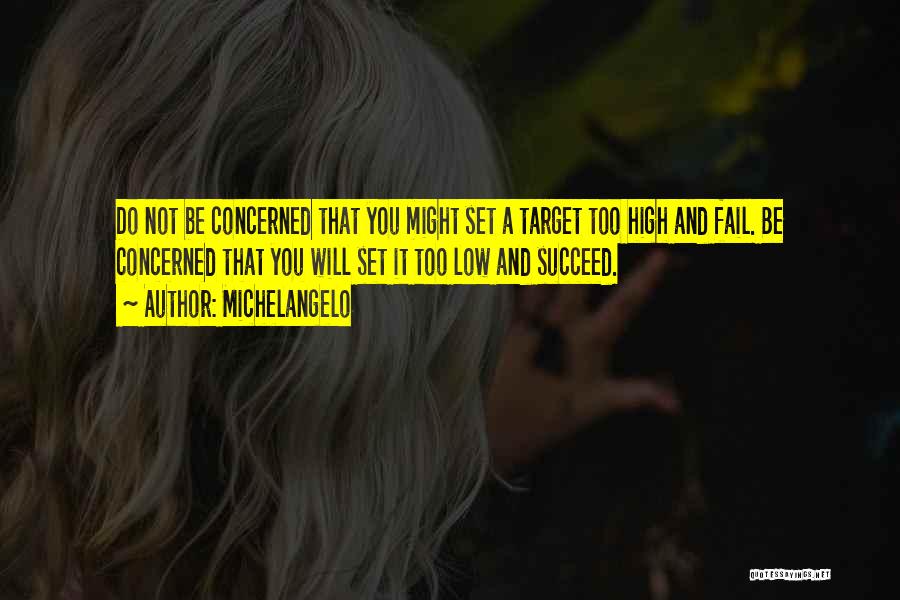 DO NOT BE CONCERNED THAT YOU MIGHT SET A TARGET TOO HIGH AND FAIL. BE CONCERNED THAT YOU WILL SET IT TOO LOW AND SUCCEED.
~ AUTHOR: MICHELANGELO

QUOTESSAYINGS.NET